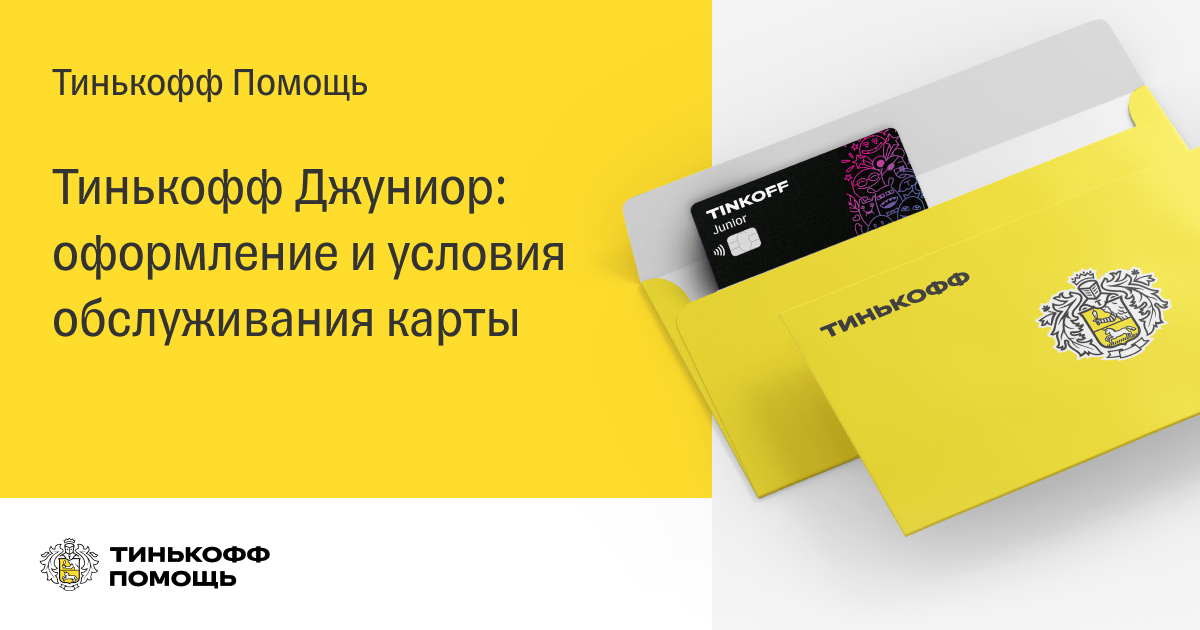 Тинькофф Помощь

Тинькофф Джуниор: оформление и условия обслуживания карты

TINKOFF
Junior

ТИНЬКОФФ

ТИНЬКОФФ
ПОМОЩЬ